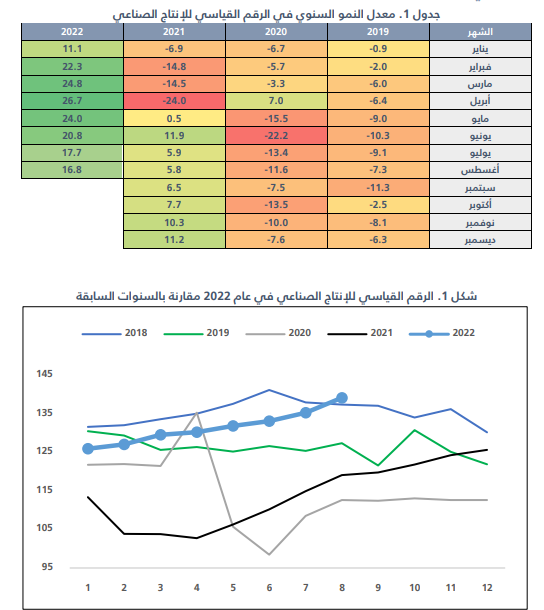 جدول 1. معدل النمو السنوي في الرقم القياسي للإنتاج الصناعي

| الشهر | 2019 | 2020 | 2021 | 2022 |
|---|---|---|---|---|
| يناير | -0.9 | -6.7 | -6.9 | 11.1 |
| فبراير | -2.0 | -5.7 | -14.8 | 22.3 |
| مارس | -6.0 | -3.3 | -14.5 | 24.8 |
| أبريل | -6.4 | 7.0 | -24.0 | 26.7 |
| مايو | -9.0 | -15.5 | 0.5 | 24.0 |
| يونيو | -10.3 | -22.2 | 11.9 | 20.8 |
| يوليو | -9.1 | -13.4 | 5.9 | 17.7 |
| أغسطس | -7.3 | -11.6 | 5.8 | 16.8 |
| سبتمبر | -11.3 | -7.5 | 6.5 | |
| أكتوبر | -2.5 | -13.5 | 7.7 | |
| نوفمبر | -8.1 | -10.0 | 10.3 | |
| ديسمبر | -6.3 | -7.6 | 11.2 | |

شكل 1. الرقم القياسي للإنتاج الصناعي في عام 2022 مقارنة بالسنوات السابقة

2018 2019 2020 2021 2022

145
135
125
115
105
95

1 2 3 4 5 6 7 8 9 10 11 12